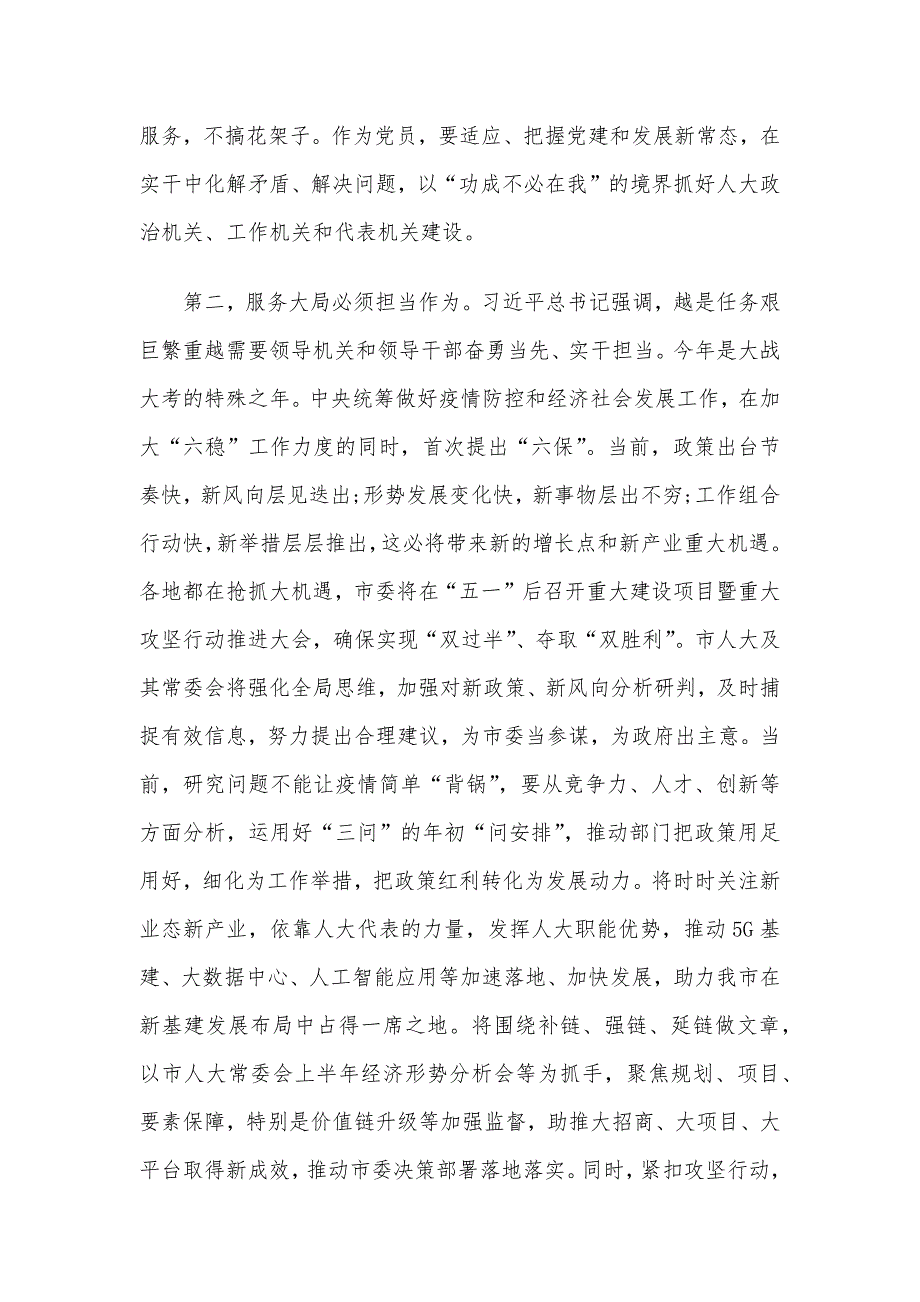 服务，不搞花架子。作为党员，要适应、把握党建和发展新常态，在实干中化解矛盾、解决问题，以“功成不必在我”的境界抓好人大政治机关、工作机关和代表机关建设。

第二，服务大局必须担当作为。习近平总书记强调，越是任务艰巨繁重越需要领导机关和领导干部奋勇当先、实干担当。今年是大战大考的特殊之年。中央统筹做好疫情防控和经济社会发展工作，在加大“六稳”工作力度的同时，首次提出“六保”。当前，政策出台节奏快，新风向层见迭出;形势发展变化快，新事物层出不穷;工作组合行动快，新举措层层推出，这必将带来新的增长点和新产业重大机遇。各地都在抢抓大机遇，市委将在“五一”后召开重大建设项目暨重大攻坚行动推进大会，确保实现“双过半”、夺取“双胜利”。市人大及其常委会将强化全局思维，加强对新政策、新风向分析研判，及时捕捉有效信息，努力提出合理建议，为市委当参谋，为政府出主意。当前，研究问题不能让疫情简单“背锅”，要从竞争力、人才、创新等方面分析，运用好“三问”的年初“问安排”，推动部门把政策用足用好，细化为工作举措，把政策红利转化为发展动力。将时时关注新业态新产业，依靠人大代表的力量，发挥人大职能优势，推动5G基建、大数据中心、人工智能应用等加速落地、加快发展，助力我市在新基建发展布局中占得一席之地。将围绕补链、强链、延链做文章，以市人大常委会上半年经济形势分析会等为抓手，聚焦规划、项目、要素保障，特别是价值链升级等加强监督，助推大招商、大项目、大平台取得新成效，推动市委决策部署落地落实。同时，紧扣攻坚行动，